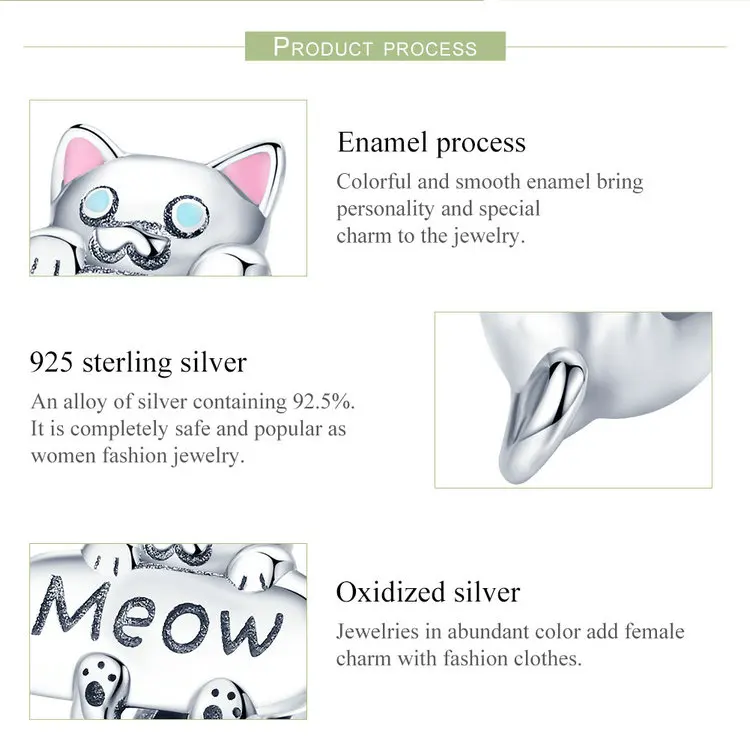 PRODUCT PROCESS

Enamel process

Colorful and smooth enamel bring personality and special charm to the jewelry.

925 sterling silver

An alloy of silver containing 92.5%. It is completely safe and popular as women fashion jewelry.

Meow

Oxidized silver

Jewelries in abundant color add female charm with fashion clothes.